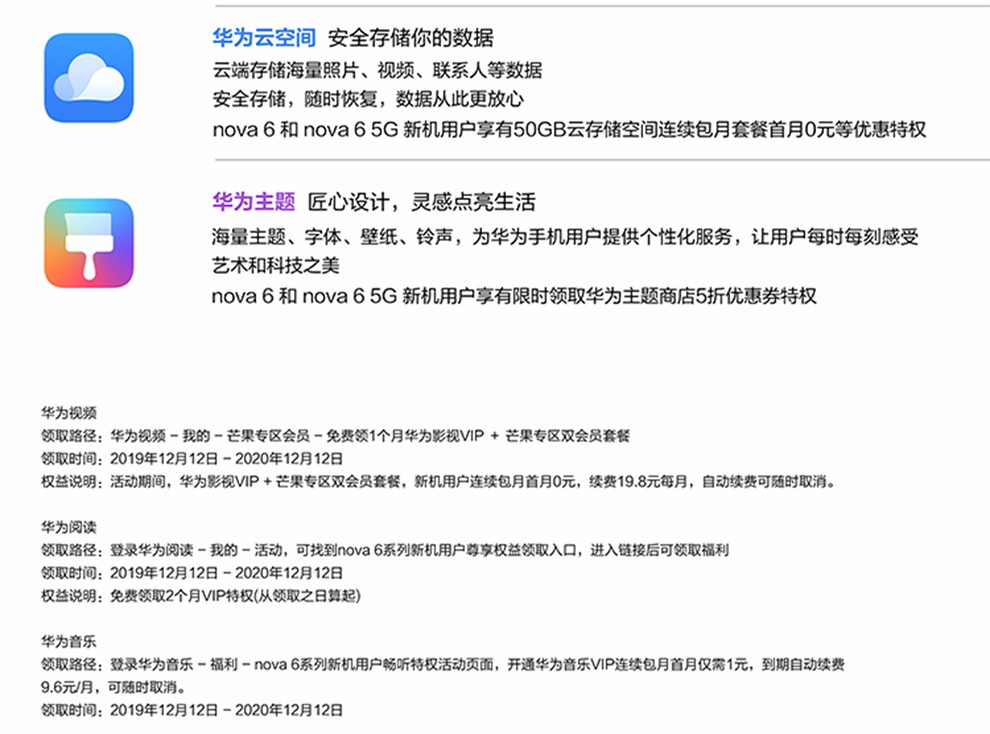 华为云空间 安全存储你的数据
云端存储海量照片、视频、联系人等数据
安全存储，随时恢复，数据从此更放心
nova 6 和 nova 6 5G 新机用户享有50GB云存储空间连续包月套餐首月0元等优惠特权

华为主题 匠心设计，灵感点亮生活
海量主题、字体、壁纸、铃声，为华为手机用户提供个性化服务，让用户每时每刻感受艺术和科技之美
nova 6 和 nova 6 5G 新机用户享有限时领取华为主题商店5折优惠券特权

华为视频
领取路径：华为视频 - 我的 - 芒果专区会员 - 免费领1个月华为影视VIP + 芒果专区双会员套餐
领取时间：2019年12月12日 - 2020年12月12日
权益说明：活动期间，华为影视VIP + 芒果专区双会员套餐，新机用户连续包月首月0元，续费19.8元每月，自动续费可随时取消。

华为阅读
领取路径：登录华为阅读 - 我的 - 活动，可找到nova 6系列新机用户尊享权益领取入口，进入链接后可领取福利
领取时间：2019年12月12日 - 2020年12月12日
权益说明：免费领取2个月VIP特权(从领取之日算起)

华为音乐
领取路径：登录华为音乐 - 福利 - nova 6系列新机用户畅听特权活动页面，开通华为音乐VIP连续包月首月仅需1元，到期自动续费9.6元/月，可随时取消。
领取时间：2019年12月12日 - 2020年12月12日